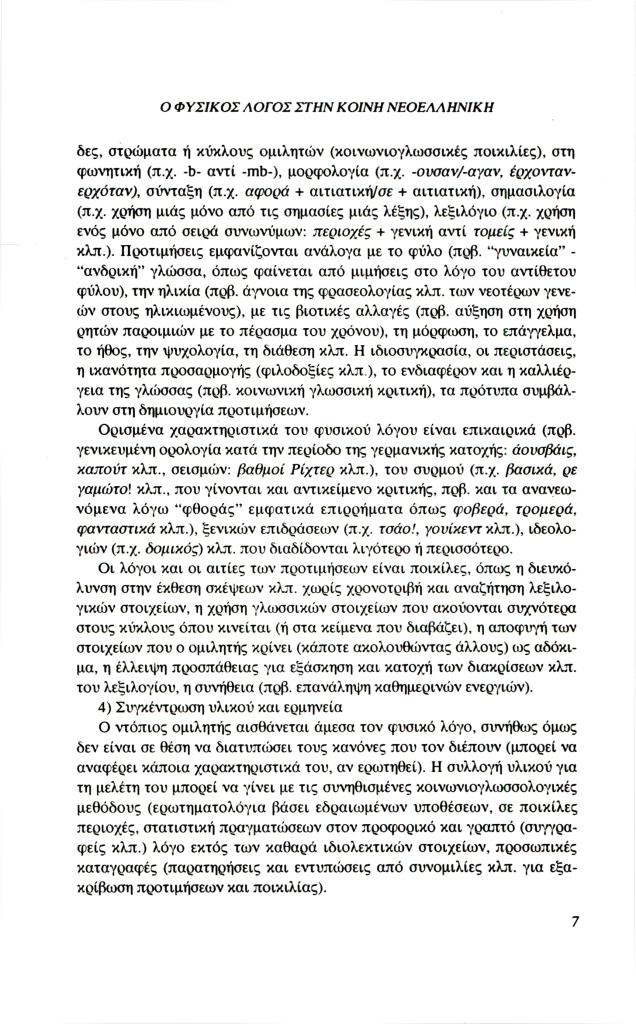 Ο ΦΥΣΙΚΟΣ ΛΟΓΟΣ ΣΤΗΝ ΚΟΙΝΗ ΝΕΟΕΛΛΗΝΙΚΗ

δες, στρώματα ή κύκλους ομιλητών (κοινωνιογλωσσικές ποικιλίες), στη φωνητική (π.χ. -b- αντί -mb-), μορφολογία (π.χ. -ουσαν/-αγαν, έρχονταν-ερχόταν), σύνταξη (π.χ. αφορά + αιτιατική/σε + αιτιατική), σημασιολογία (π.χ. χρήση μιάς μόνο από τις σημασίες μιάς λέξης), λεξιλόγιο (π.χ. χρήση ενός μόνο από σειρά συνωνύμων: περιοχές + γενική αντί τομείς + γενική κλπ.). Προτιμήσεις εμφανίζονται ανάλογα με το φύλο (πρβ. "γυναικεία" - "ανδρική" γλώσσα, όπως φαίνεται από μιμήσεις στο λόγο του αντίθετου φύλου), την ηλικία (πρβ. άγνοια της φρασεολογίας κλπ. των νεοτέρων γενεών στους ηλικιωμένους), με τις βιοτικές αλλαγές (πρβ. αύξηση στη χρήση ρητών παροιμιών με το πέρασμα του χρόνου), τη μόρφωση, το επάγγελμα, το ήθος, την ψυχολογία, τη διάθεση κλπ. Η ιδιοσυγκρασία, οι περιστάσεις, η ικανότητα προσαρμογής (φιλοδοξίες κλπ.), το ενδιαφέρον και η καλλιέργεια της γλώσσας (πρβ. κοινωνική γλωσσική κριτική), τα πρότυπα συμβάλλουν στη δημιουργία προτιμήσεων.

Ορισμένα χαρακτηριστικά του φυσικού λόγου είναι επικαιρικά (πρβ. γενικευμένη ορολογία κατά την περίοδο της γερμανικής κατοχής: άουσβάις, καπούτ κλπ., σεισμών: βαθμοί Ρίχτερ κλπ.), του συρμού (π.χ. βασικά, ρε γαμώτο! κλπ., που γίνονται και αντικείμενο κριτικής, πρβ. και τα ανανεωνόμενα λόγω "φθοράς" εμφατικά επιρρήματα όπως φοβερά, τρομερά, φανταστικά κλπ.), ξενικών επιδράσεων (π.χ. τσάο!, γουίκεντ κλπ.), ιδεολογιών (π.χ. δομικός) κλπ. που διαδίδονται λιγότερο ή περισσότερο.

Οι λόγοι και οι αιτίες των προτιμήσεων είναι ποικίλες, όπως η διευκόλυνση στην έκθεση σκέψεων κλπ. χωρίς χρονοτριβή και αναζήτηση λεξιλογικών στοιχείων, η χρήση γλωσσικών στοιχείων που ακούονται συχνότερα στους κύκλους όπου κινείται (ή στα κείμενα που διαβάζει), η αποφυγή των στοιχείων που ο ομιλητής κρίνει (κάποτε ακολουθώντας άλλους) ως αδόκιμα, η έλλειψη προσπάθειας για εξάσκηση και κατοχή των διακρίσεων κλπ. του λεξιλογίου, η συνήθεια (πρβ. επανάληψη καθημερινών ενεργιών).

4) Συγκέντρωση υλικού και ερμηνεία

Ο ντόπιος ομιλητής αισθάνεται άμεσα τον φυσικό λόγο, συνήθως όμως δεν είναι σε θέση να διατυπώσει τους κανόνες που τον διέπουν (μπορεί να αναφέρει κάποια χαρακτηριστικά του, αν ερωτηθεί). Η συλλογή υλικού για τη μελέτη του μπορεί να γίνει με τις συνηθισμένες κοινωνιογλωσσολογικές μεθόδους (ερωτηματολόγια βάσει εδραιωμένων υποθέσεων, σε ποικίλες περιοχές, στατιστική πραγματώσεων στον προφορικό και γραπτό (συγγραφείς κλπ.) λόγο εκτός των καθαρά ιδιολεκτικών στοιχείων, προσωπικές καταγραφές (παρατηρήσεις και εντυπώσεις από συνομιλίες κλπ. για εξακρίβωση προτιμήσεων και ποικιλίας).

7